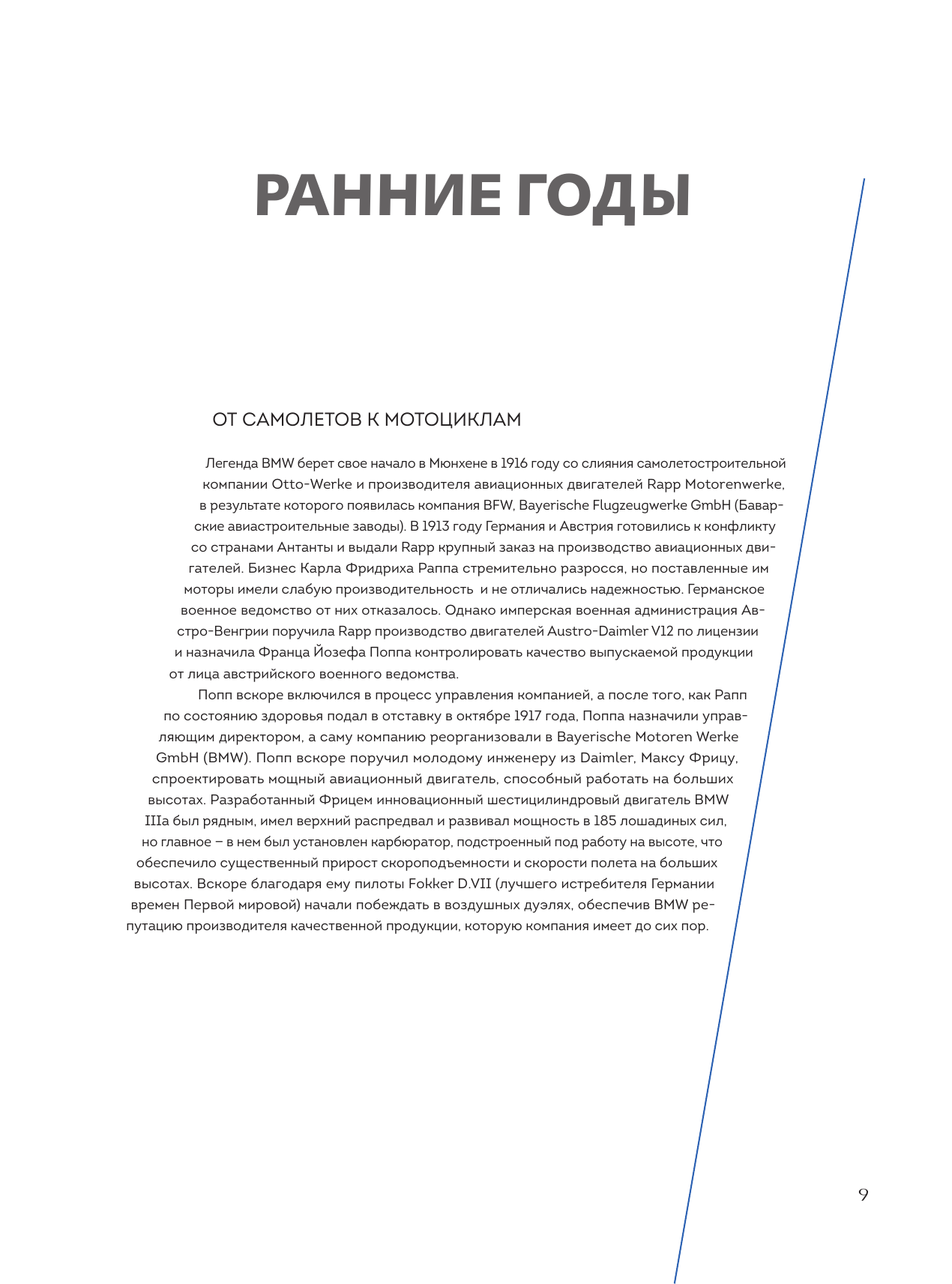 РАННИЕ ГОДЫ

ОТ САМОЛЕТОВ К МОТОЦИКЛАМ

Легенда BMW берет свое начало в Мюнхене в 1916 году со слияния самолетостроительной компании Otto-Werke и производителя авиационных двигателей Rapp Motorenwerke, в результате которого появилась компания BFW, Bayerische Flugzeugwerke GmbH (Баварские авиастроительные заводы). В 1913 году Германия и Австрия готовились к конфликту со странами Антанты и выдали Rapp крупный заказ на производство авиационных двигателей. Бизнес Карла Фридриха Раппа стремительно разросся, но поставленные им моторы имели слабую производительность и не отличались надежностью. Германское военное ведомство от них отказалось. Однако имперская военная администрация Австро-Венгрии поручила Rapp производство двигателей Austro-Daimler V12 по лицензии и назначила Франца Йозефа Поппа контролировать качество выпускаемой продукции от лица австрийского военного ведомства.

Попп вскоре включился в процесс управления компанией, а после того, как Рапп по состоянию здоровья подал в отставку в октябре 1917 года, Поппа назначили управляющим директором, а саму компанию реорганизовали в Bayerische Motoren Werke GmbH (BMW). Попп вскоре поручил молодому инженеру из Daimler, Максу Фрицу, спроектировать мощный авиационный двигатель, способный работать на больших высотах. Разработанный Фрицем инновационный шестицилиндровый двигатель BMW IIIa был рядным, имел верхний распредвал и развивал мощность в 185 лошадиных сил, но главное – в нем был установлен карбюратор, подстроенный под работу на высоте, что обеспечило существенный прирост скороподъемности и скорости полета на больших высотах. Вскоре благодаря ему пилоты Fokker D.VII (лучшего истребителя Германии времен Первой мировой) начали побеждать в воздушных дуэлях, обеспечив BMW репутацию производителя качественной продукции, которую компания имеет до сих пор.

9